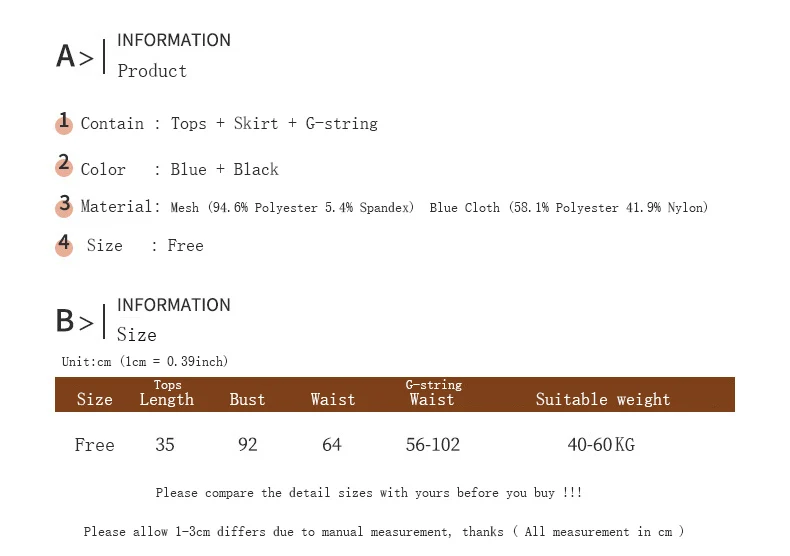 A> INFORMATION
Product

1 Contain : Tops + Skirt + G-string

2 Color : Blue + Black

3 Material: Mesh (94.6% Polyester 5.4% Spandex) Blue Cloth (58.1% Polyester 41.9% Nylon)

4 Size : Free

B> INFORMATION
Size

Unit:cm (1cm = 0.39inch)

| Size | Tops Length | Bust | Waist | G-string Waist | Suitable weight |
|---|---|---|---|---|---|
| Free | 35 | 92 | 64 | 56-102 | 40-60KG |

Please compare the detail sizes with yours before you buy !!!

Please allow 1-3cm differs due to manual measurement, thanks ( All measurement in cm )